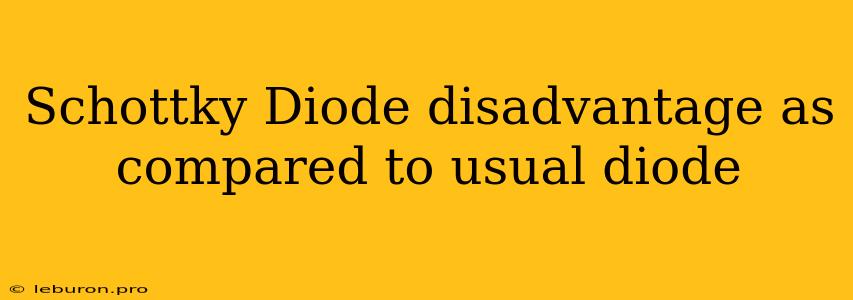 Schottky Diode disadvantage as compared to usual diode

© leburon.pro